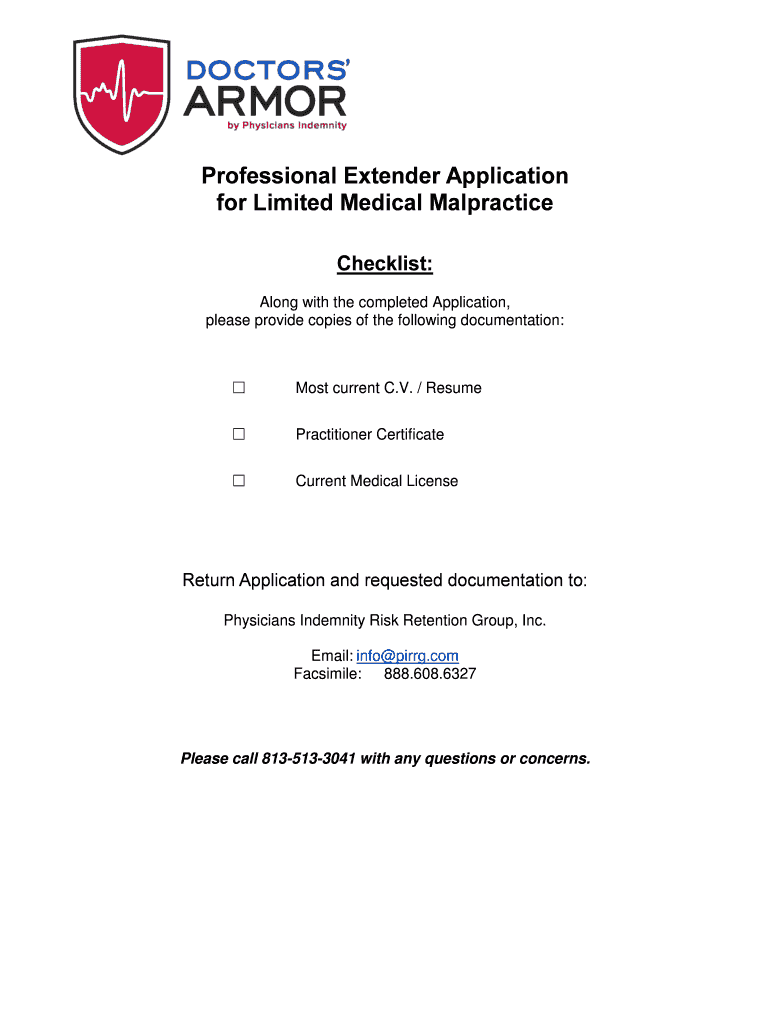 DOCTORS' ARMOR
by Physicians Indemnity

Professional Extender Application for Limited Medical Malpractice

Checklist:

Along with the completed Application, please provide copies of the following documentation:

☐ Most current C.V. / Resume

☐ Practitioner Certificate

☐ Current Medical License

Return Application and requested documentation to:

Physicians Indemnity Risk Retention Group, Inc.

Email: info@pirrg.com
Facsimile: 888.608.6327

Please call 813-513-3041 with any questions or concerns.